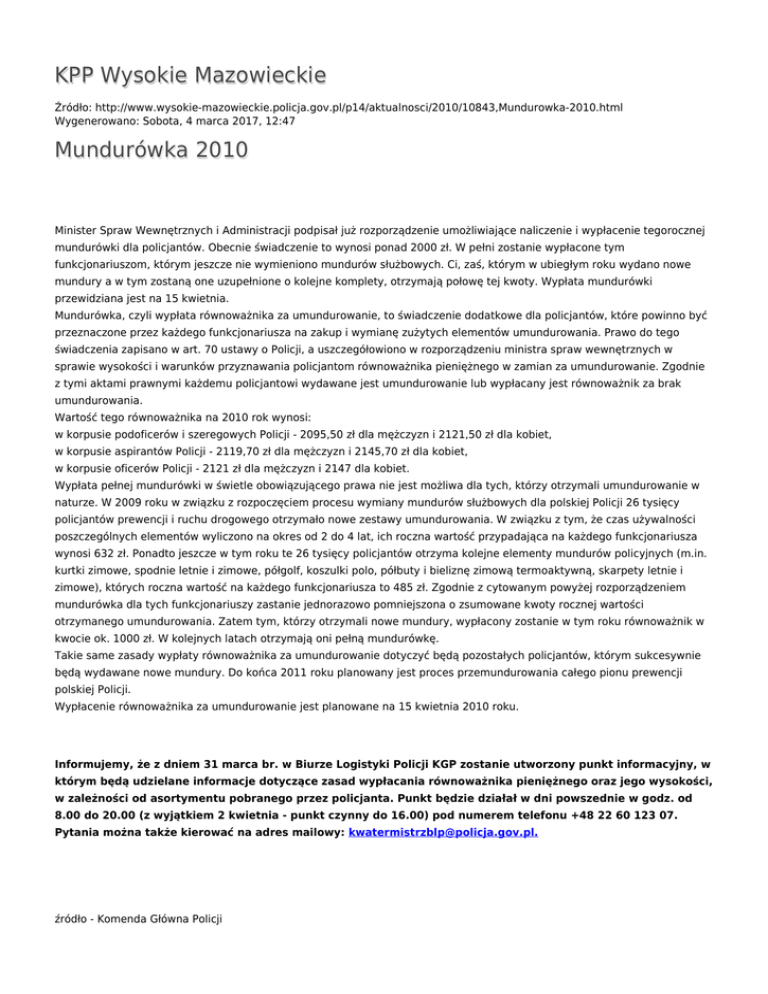 KPP Wysokie Mazowieckie

Źródło: http://www.wysokie-mazowieckie.policja.gov.pl/p14/aktualnosci/2010/10843,Mundurowka-2010.html
Wygenerowano: Sobota, 4 marca 2017, 12:47

Mundurówka 2010

Minister Spraw Wewnętrznych i Administracji podpisał już rozporządzenie umożliwiające naliczenie i wypłacenie tegorocznej mundurówki dla policjantów. Obecnie świadczenie to wynosi ponad 2000 zł. W pełni zostanie wypłacone tym funkcjonariuszom, którym jeszcze nie wymieniono mundurów służbowych. Ci, zaś, którym w ubiegłym roku wydano nowe mundury a w tym zostaną one uzupełnione o kolejne komplety, otrzymają połowę tej kwoty. Wypłata mundurówki przewidziana jest na 15 kwietnia.
Mundurówka, czyli wypłata równoważnika za umundurowanie, to świadczenie dodatkowe dla policjantów, które powinno być przeznaczone przez każdego funkcjonariusza na zakup i wymianę zużytych elementów umundurowania. Prawo do tego świadczenia zapisano w art. 70 ustawy o Policji, a uszczegółowiono w rozporządzeniu ministra spraw wewnętrznych w sprawie wysokości i warunków przyznawania policjantom równoważnika pieniężnego w zamian za umundurowanie. Zgodnie z tymi aktami prawnymi każdemu policjantowi wydawane jest umundurowanie lub wypłacany jest równoważnik za brak umundurowania.
Wartość tego równoważnika na 2010 rok wynosi:
w korpusie podoficerów i szeregowych Policji - 2095,50 zł dla mężczyzn i 2121,50 zł dla kobiet,
w korpusie aspirantów Policji - 2119,70 zł dla mężczyzn i 2145,70 zł dla kobiet,
w korpusie oficerów Policji - 2121 zł dla mężczyzn i 2147 dla kobiet.
Wypłata pełnej mundurówki w świetle obowiązującego prawa nie jest możliwa dla tych, którzy otrzymali umundurowanie w naturze. W 2009 roku w związku z rozpoczęciem procesu wymiany mundurów służbowych dla polskiej Policji 26 tysięcy policjantów prewencji i ruchu drogowego otrzymało nowe zestawy umundurowania. W związku z tym, że czas używalności poszczególnych elementów wyliczono na okres od 2 do 4 lat, ich roczna wartość przypadająca na każdego funkcjonariusza wynosi 632 zł. Ponadto jeszcze w tym roku te 26 tysięcy policjantów otrzyma kolejne elementy mundurów policyjnych (m.in. kurtki zimowe, spodnie letnie i zimowe, półgolf, koszulki polo, półbuty i bieliznę zimową termoaktywną, skarpety letnie i zimowe), których roczna wartość na każdego funkcjonariusza to 485 zł. Zgodnie z cytowanym powyżej rozporządzeniem mundurówka dla tych funkcjonariuszy zastanie jednorazowo pomniejszona o zsumowane kwoty rocznej wartości otrzymanego umundurowania. Zatem tym, którzy otrzymali nowe mundury, wypłacony zostanie w tym roku równoważnik w kwocie ok. 1000 zł. W kolejnych latach otrzymają oni pełną mundurówkę.
Takie same zasady wypłaty równoważnika za umundurowanie dotyczyć będą pozostałych policjantów, którym sukcesywnie będą wydawane nowe mundury. Do końca 2011 roku planowany jest proces przemundurowania całego pionu prewencji polskiej Policji.
Wypłacenie równoważnika za umundurowanie jest planowane na 15 kwietnia 2010 roku.

Informujemy, że z dniem 31 marca br. w Biurze Logistyki Policji KGP zostanie utworzony punkt informacyjny, w którym będą udzielane informacje dotyczące zasad wypłacania równoważnika pieniężnego oraz jego wysokości, w zależności od asortymentu pobranego przez policjanta. Punkt będzie działał w dni powszednie w godz. od 8.00 do 20.00 (z wyjątkiem 2 kwietnia - punkt czynny do 16.00) pod numerem telefonu +48 22 60 123 07. Pytania można także kierować na adres mailowy: kwatermistrzblp@policja.gov.pl.

źródło - Komenda Główna Policji